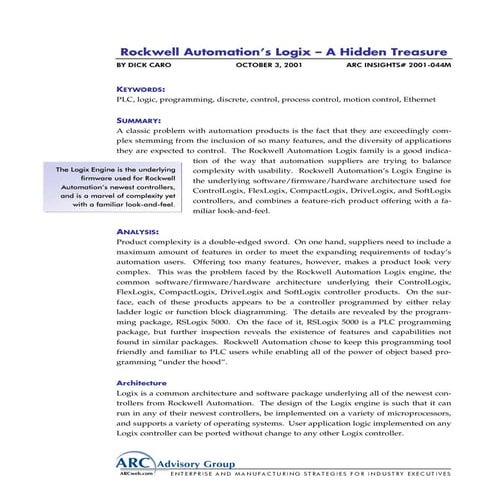 Rockwell Automation's Logix – A Hidden Treasure

BY DICK CARO OCTOBER 3, 2001 ARC INSIGHTS# 2001-044M

KEYWORDS:
PLC, logic, programming, discrete, control, process control, motion control, Ethernet

SUMMARY:
A classic problem with automation products is the fact that they are exceedingly complex stemming from the inclusion of so many features, and the diversity of applications they are expected to control. The Rockwell Automation Logix family is a good indication of the way that automation suppliers are trying to balance complexity with usability. Rockwell Automation's Logix Engine is the underlying software/firmware/hardware architecture used for ControlLogix, FlexLogix, CompactLogix, DriveLogix, and SoftLogix controllers, and combines a feature-rich product offering with a familiar look-and-feel.

The Logix Engine is the underlying firmware used for Rockwell Automation's newest controllers, and is a marvel of complexity yet with a familiar look-and-feel.

ANALYSIS:
Product complexity is a double-edged sword. On one hand, suppliers need to include a maximum amount of features in order to meet the expanding requirements of today's automation users. Offering too many features, however, makes a product look very complex. This was the problem faced by the Rockwell Automation Logix engine, the common software/firmware/hardware architecture underlying their ControlLogix, FlexLogix, CompactLogix, DriveLogix and SoftLogix controller products. On the surface, each of these products appears to be a controller programmed by either relay ladder logic or function block diagramming. The details are revealed by the programming package, RSLogix 5000. On the face of it, RSLogix 5000 is a PLC programming package, but further inspection reveals the existence of features and capabilities not found in similar packages. Rockwell Automation chose to keep this programming tool friendly and familiar to PLC users while enabling all of the power of object based programming "under the hood".

Architecture
Logix is a common architecture and software package underlying all of the newest controllers from Rockwell Automation. The design of the Logix engine is such that it can run in any of their newest controllers, be implemented on a variety of microprocessors, and supports a variety of operating systems. User application logic implemented on any Logix controller can be ported without change to any other Logix controller.

ARC Advisory Group
ARCweb.com
ENTERPRISE AND MANUFACTURING STRATEGIES FOR INDUSTRY EXECUTIVES